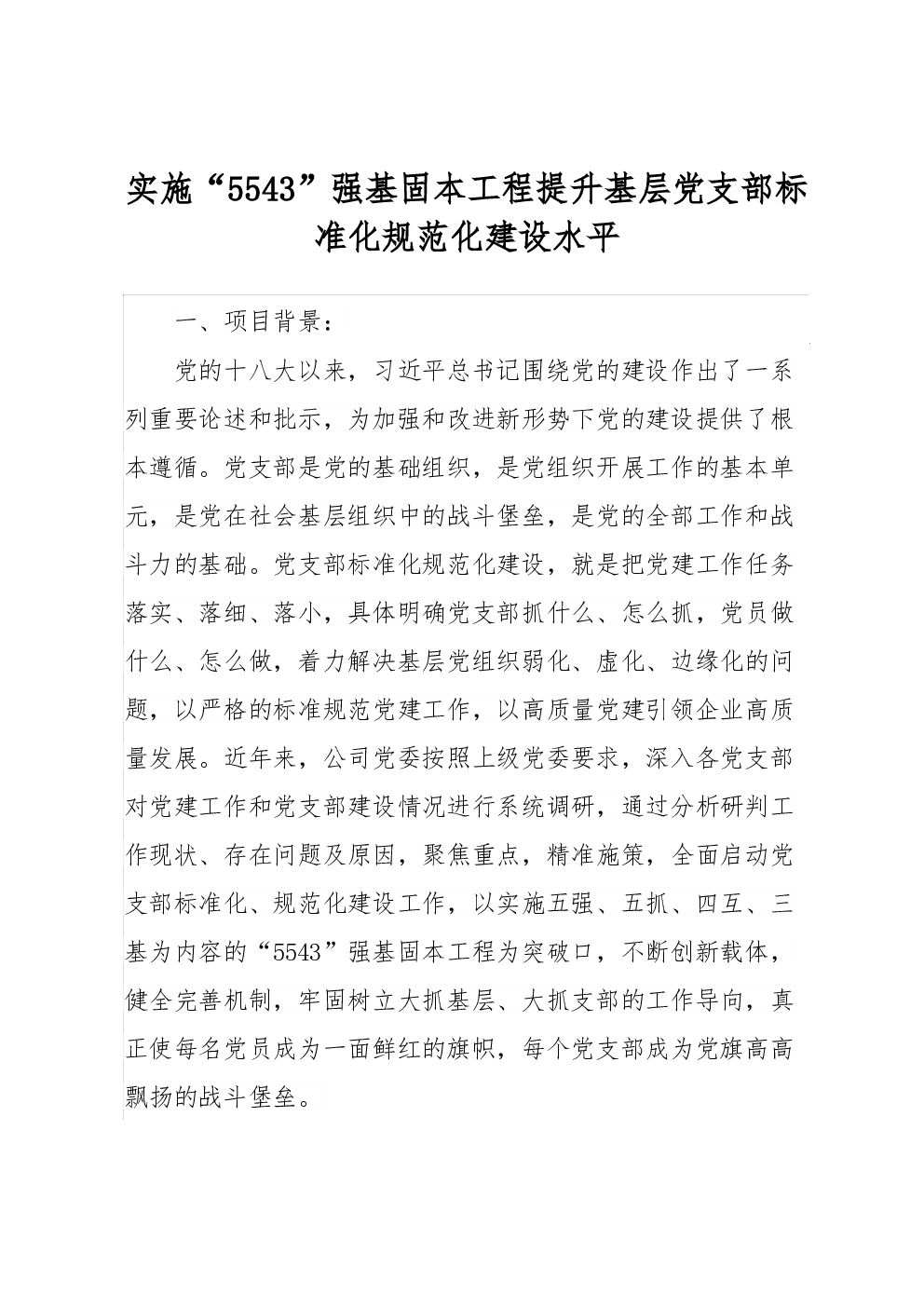 实施“5543”强基固本工程提升基层党支部标准化规范化建设水平

一、项目背景：

党的十八大以来，习近平总书记围绕党的建设作出了一系列重要论述和批示，为加强和改进新形势下党的建设提供了根本遵循。党支部是党的基础组织，是党组织开展工作的基本单元，是党在社会基层组织中的战斗堡垒，是党的全部工作和战斗力的基础。党支部标准化规范化建设，就是把党建工作任务落实、落细、落小，具体明确党支部抓什么、怎么抓，党员做什么、怎么做，着力解决基层党组织弱化、虚化、边缘化的问题，以严格的标准规范党建工作，以高质量党建引领企业高质量发展。近年来，公司党委按照上级党委要求，深入各党支部对党建工作和党支部建设情况进行系统调研，通过分析研判工作现状、存在问题及原因，聚焦重点，精准施策，全面启动党支部标准化、规范化建设工作，以实施五强、五抓、四互、三基为内容的“5543”强基固本工程为突破口，不断创新载体，健全完善机制，牢固树立大抓基层、大抓支部的工作导向，真正使每名党员成为一面鲜红的旗帜，每个党支部成为党旗高高飘扬的战斗堡垒。